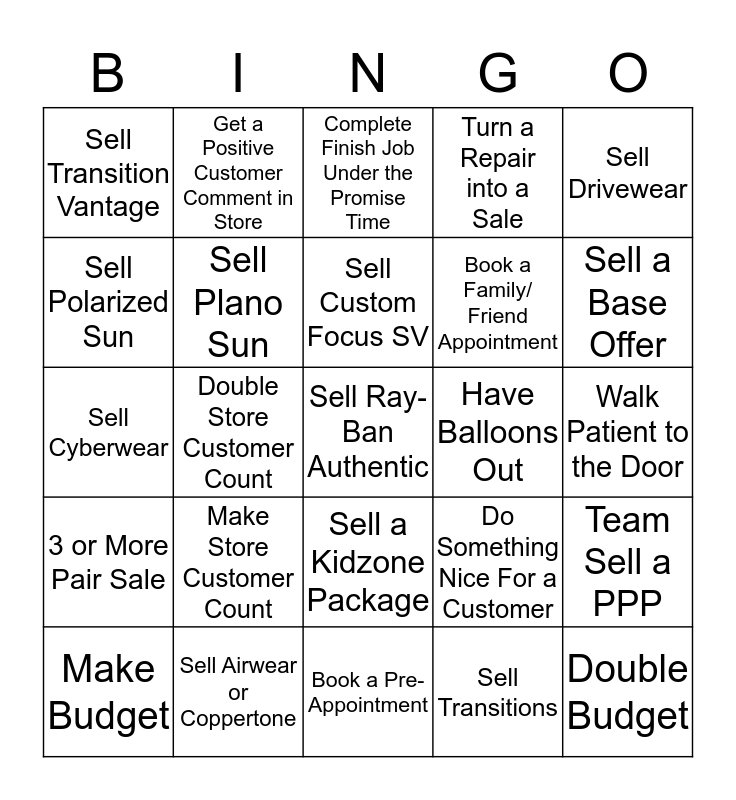 | B | I | N | G | O |
|---|---|---|---|---|
| Sell Transition Vantage | Get a Positive Customer Comment in Store | Complete Finish Job Under the Promise Time | Turn a Repair into a Sale | Sell Drivewear |
| Sell Polarized Sun | Sell Plano Sun | Sell Custom Focus SV | Book a Family/ Friend Appointment | Sell a Base Offer |
| Sell Cyberwear | Double Store Customer Count | Sell Ray-Ban Authentic | Have Balloons Out | Walk Patient to the Door |
| 3 or More Pair Sale | Make Store Customer Count | Sell a Kidzone Package | Do Something Nice For a Customer | Team Sell a PPP |
| Make Budget | Sell Airwear or Coppertone | Book a Pre-Appointment | Sell Transitions | Double Budget |